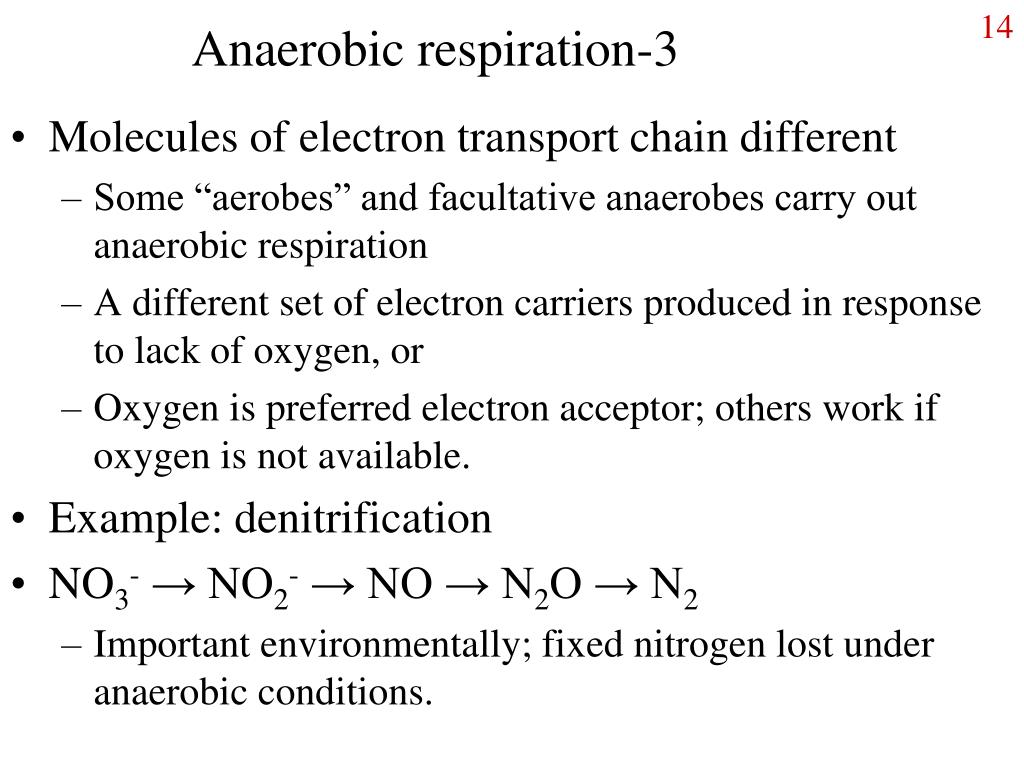 14

Anaerobic respiration-3

• Molecules of electron transport chain different
– Some “aerobes” and facultative anaerobes carry out anaerobic respiration
– A different set of electron carriers produced in response to lack of oxygen, or
– Oxygen is preferred electron acceptor; others work if oxygen is not available.
• Example: denitrification
• $NO_3^- \rightarrow NO_2^- \rightarrow NO \rightarrow N_2O \rightarrow N_2$
– Important environmentally; fixed nitrogen lost under anaerobic conditions.